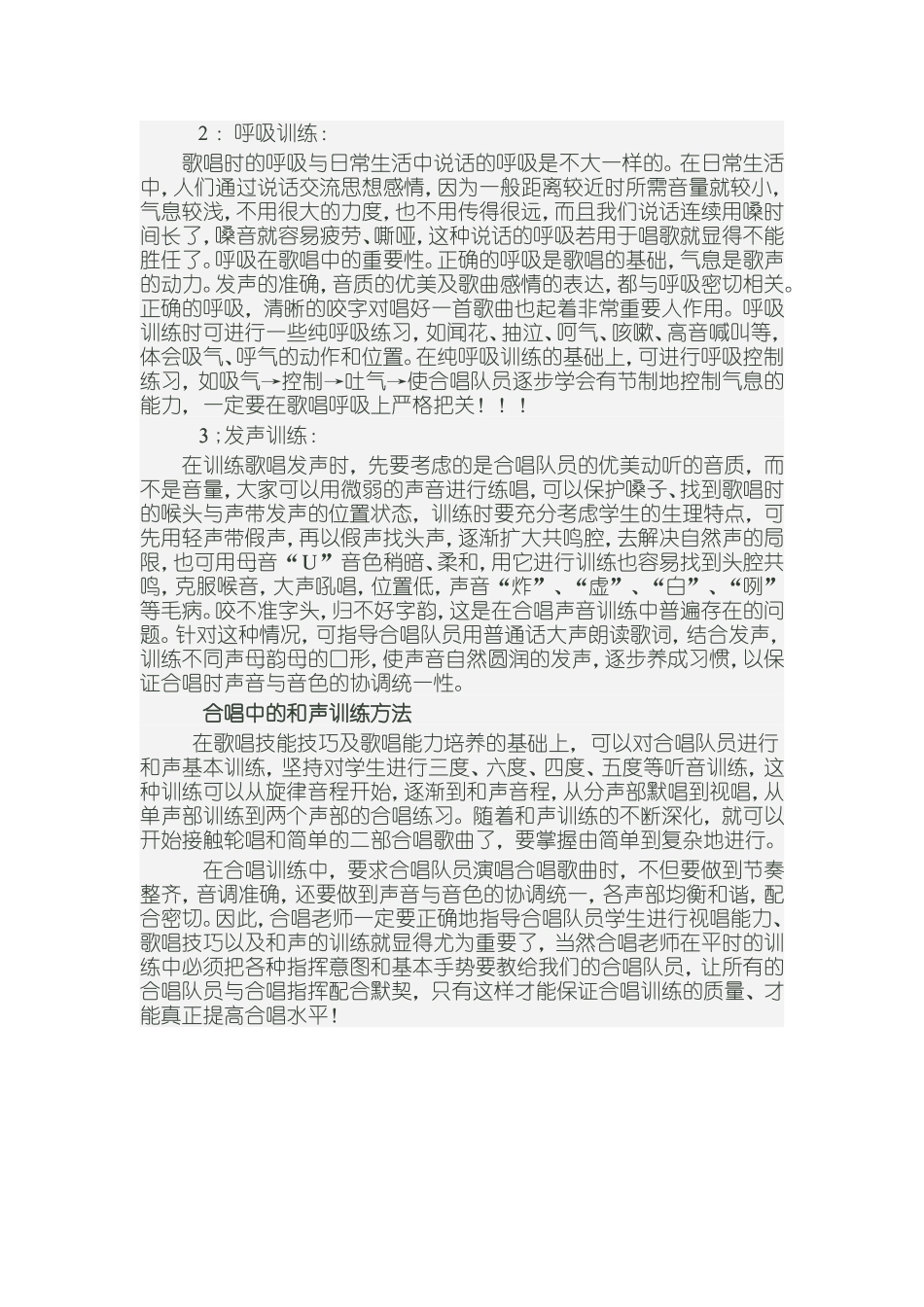 2： 呼吸训练：

歌唱时的呼吸与日常生活中说话的呼吸是不大一样的。在日常生活中，人们通过说话交流思想感情，因为一般距离较近时所需音量就较小，气息较浅，不用很大的力度，也不用传得很远，而且我们说话连续用嗓时间长了，嗓音就容易疲劳、嘶哑，这种说话的呼吸若用于唱歌就显得不能胜任了。呼吸在歌唱中的重要性。正确的呼吸是歌唱的基础，气息是歌声的动力。发声的准确，音质的优美及歌曲感情的表达，都与呼吸密切相关。正确的呼吸，清晰的咬字对唱好一首歌曲也起着非常重要人作用。呼吸训练时可进行一些纯呼吸练习，如闻花、抽泣、呵气、咳嗽、高音喊叫等，体会吸气、呼气的动作和位置。在纯呼吸训练的基础上，可进行呼吸控制练习，如吸气→控制→吐气→使合唱队员逐步学会有节制地控制气息的能力，一定要在歌唱呼吸上严格把关！！！

3；发声训练：

在训练歌唱发声时，先要考虑的是合唱队员的优美动听的音质，而不是音量，大家可以用微弱的声音进行练唱，可以保护嗓子、找到歌唱时的喉头与声带发声的位置状态，训练时要充分考虑学生的生理特点，可先用轻声带假声，再以假声找头声，逐渐扩大共鸣腔，去解决自然声的局限，也可用母音“U”音色稍暗、柔和，用它进行训练也容易找到头腔共鸣，克服喉音，大声吼唱，位置低，声音“炸”、“虚”、“白”、“咧”等毛病。咬不准字头，归不好字韵，这是在合唱声音训练中普遍存在的问题。针对这种情况，可指导合唱队员用普通话大声朗读歌词，结合发声，训练不同声母韵母的口形，使声音自然圆润的发声，逐步养成习惯，以保证合唱时声音与音色的协调统一性。

合唱中的和声训练方法

在歌唱技能技巧及歌唱能力培养的基础上，可以对合唱队员进行和声基本训练，坚持对学生进行三度、六度、四度、五度等听音训练，这种训练可以从旋律音程开始，逐渐到和声音程，从分声部默唱到视唱，从单声部训练到两个声部的合唱练习。随着和声训练的不断深化，就可以开始接触轮唱和简单的二部合唱歌曲了，要掌握由简单到复杂地进行。

在合唱训练中，要求合唱队员演唱合唱歌曲时，不但要做到节奏整齐，音调准确，还要做到声音与音色的协调统一，各声部均衡和谐，配合密切。因此，合唱老师一定要正确地指导合唱队员学生进行视唱能力、歌唱技巧以及和声的训练就显得尤为重要了，当然合唱老师在平时的训练中必须把各种指挥意图和基本手势要教给我们的合唱队员，让所有的合唱队员与合唱指挥配合默契，只有这样才能保证合唱训练的质量、才能真正提高合唱水平！